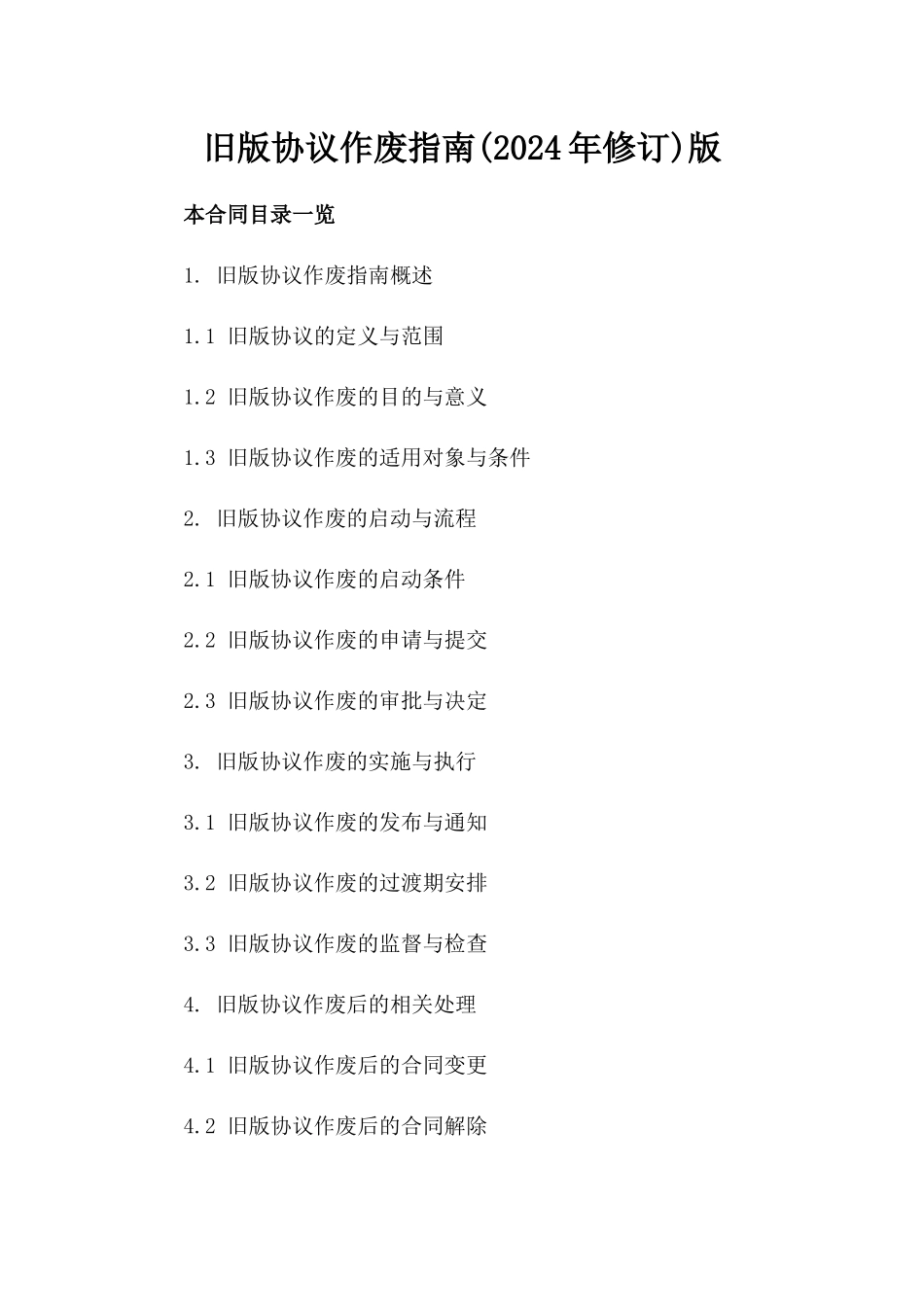 旧版协议作废指南(2024年修订)版

本合同目录一览

1. 旧版协议作废指南概述

1.1 旧版协议的定义与范围

1.2 旧版协议作废的目的与意义

1.3 旧版协议作废的适用对象与条件

2. 旧版协议作废的启动与流程

2.1 旧版协议作废的启动条件

2.2 旧版协议作废的申请与提交

2.3 旧版协议作废的审批与决定

3. 旧版协议作废的实施与执行

3.1 旧版协议作废的发布与通知

3.2 旧版协议作废的过渡期安排

3.3 旧版协议作废的监督与检查

4. 旧版协议作废后的相关处理

4.1 旧版协议作废后的合同变更

4.2 旧版协议作废后的合同解除